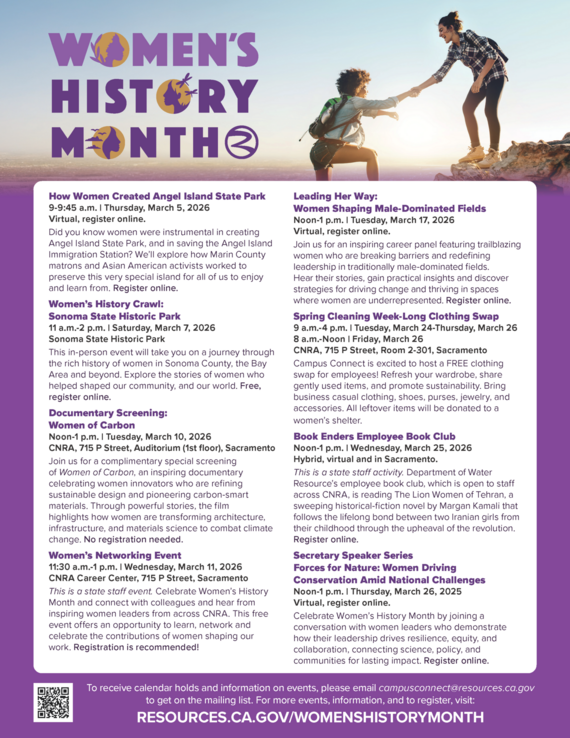 WOMEN'S HISTORY MONTH

How Women Created Angel Island State Park
9-9:45 a.m. | Thursday, March 5, 2026
Virtual, register online.
Did you know women were instrumental in creating Angel Island State Park, and in saving the Angel Island Immigration Station? We'll explore how Marin County matrons and Asian American activists worked to preserve this very special island for all of us to enjoy and learn from. Register online.

Women's History Crawl: Sonoma State Historic Park
11 a.m.-2 p.m. | Saturday, March 7, 2026
Sonoma State Historic Park
This in-person event will take you on a journey through the rich history of women in Sonoma County, the Bay Area and beyond. Explore the stories of women who helped shaped our community, and our world. Free, register online.

Documentary Screening: Women of Carbon
Noon-1 p.m. | Tuesday, March 10, 2026
CNRA, 715 P Street, Auditorium (1st floor), Sacramento
Join us for a complimentary special screening of Women of Carbon, an inspiring documentary celebrating women innovators who are refining sustainable design and pioneering carbon-smart materials. Through powerful stories, the film highlights how women are transforming architecture, infrastructure, and materials science to combat climate change. No registration needed.

Women's Networking Event
11:30 a.m.-1 p.m. | Wednesday, March 11, 2026
CNRA Career Center, 715 P Street, Sacramento
This is a state staff event. Celebrate Women's History Month and connect with colleagues and hear from inspiring women leaders from across CNRA. This free event offers an opportunity to learn, network and celebrate the contributions of women shaping our work. Registration is recommended!

Leading Her Way: Women Shaping Male-Dominated Fields
Noon-1 p.m. | Tuesday, March 17, 2026
Virtual, register online.
Join us for an inspiring career panel featuring trailblazing women who are breaking barriers and redefining leadership in traditionally male-dominated fields. Hear their stories, gain practical insights and discover strategies for driving change and thriving in spaces where women are underrepresented. Register online.

Spring Cleaning Week-Long Clothing Swap
9 a.m.-4 p.m. | Tuesday, March 24-Thursday, March 26
8 a.m.-Noon | Friday, March 26
CNRA, 715 P Street, Room 2-301, Sacramento
Campus Connect is excited to host a FREE clothing swap for employees! Refresh your wardrobe, share gently used items, and promote sustainability. Bring business casual clothing, shoes, purses, jewelry, and accessories. All leftover items will be donated to a women's shelter.

Book Enders Employee Book Club
Noon-1 p.m. | Wednesday, March 25, 2026
Hybrid, virtual and in Sacramento.
This is a state staff activity. Department of Water Resource's employee book club, which is open to staff across CNRA, is reading The Lion Women of Tehran, a sweeping historical-fiction novel by Margan Kamali that follows the lifelong bond between two Iranian girls from their childhood through the upheaval of the revolution. Register online.

Secretary Speaker Series
Forces for Nature: Women Driving Conservation Amid National Challenges
Noon-1 p.m. | Thursday, March 26, 2025
Virtual, register online.
Celebrate Women's History Month by joining a conversation with women leaders who demonstrate how their leadership drives resilience, equity, and collaboration, connecting science, policy, and communities for lasting impact. Register online.

To receive calendar holds and information on events, please email campusconnect@resources.ca.gov to get on the mailing list. For more events, information, and to register, visit:
RESOURCES.CA.GOV/WOMENSHISTORYMONTH